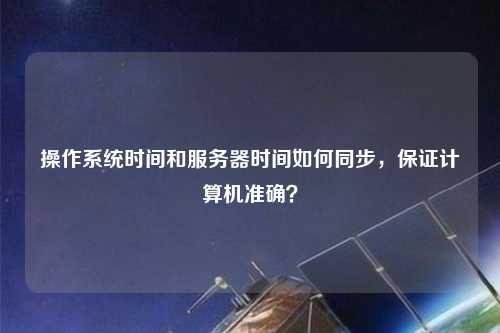 操作系统时间和服务器时间如何同步，保证计算机准确?